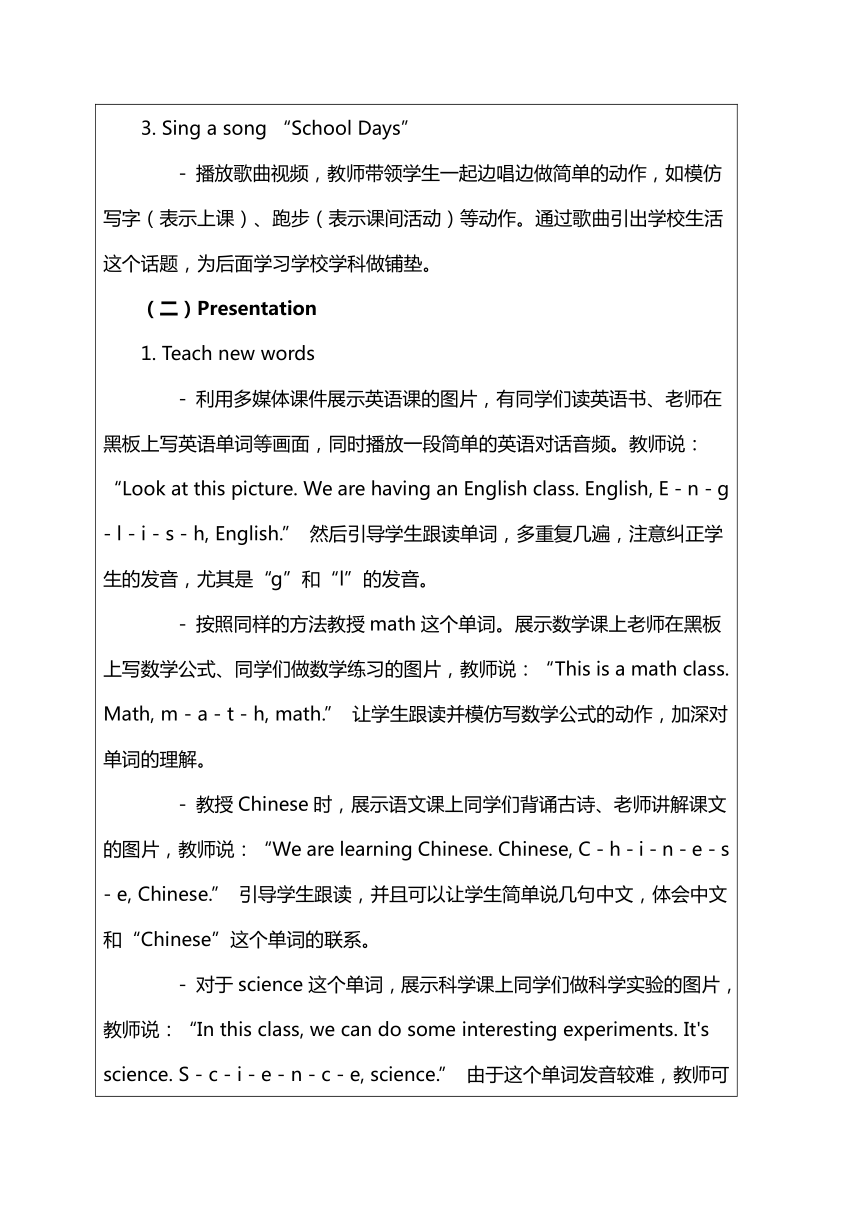 3. Sing a song “School Days”

- 播放歌曲视频，教师带领学生一起边唱边做简单的动作，如模仿写字（表示上课）、跑步（表示课间活动）等动作。通过歌曲引出学校生活这个话题，为后面学习学校学科做铺垫。

（二）Presentation

1. Teach new words

- 利用多媒体课件展示英语课的图片，有同学们读英语书、老师在黑板上写英语单词等画面，同时播放一段简单的英语对话音频。教师说：“Look at this picture. We are having an English class. English, E - n - g - l - i - s - h, English.” 然后引导学生跟读单词，多重复几遍，注意纠正学生的发音，尤其是“g”和“l”的发音。

- 按照同样的方法教授 math 这个单词。展示数学课上老师在黑板上写数学公式、同学们做数学练习的图片，教师说：“This is a math class. Math, m - a - t - h, math.” 让学生跟读并模仿写数学公式的动作，加深对单词的理解。

- 教授 Chinese 时，展示语文课上同学们背诵古诗、老师讲解课文的图片，教师说：“We are learning Chinese. Chinese, C - h - i - n - e - s - e, Chinese.” 引导学生跟读，并且可以让学生简单说几句中文，体会中文和“Chinese”这个单词的联系。

- 对于 science 这个单词，展示科学课上同学们做科学实验的图片，教师说：“In this class, we can do some interesting experiments. It's science. S - c - i - e - n - c - e, science.” 由于这个单词发音较难，教师可